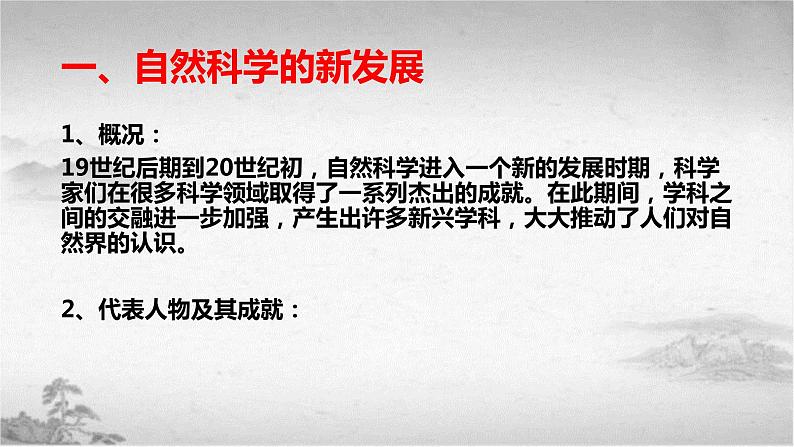 一、自然科学的新发展

1、概况：

19世纪后期到20世纪初，自然科学进入一个新的发展时期，科学家们在很多科学领域取得了一系列杰出的成就。在此期间，学科之间的交融进一步加强，产生出许多新兴学科，大大推动了人们对自然界的认识。

2、代表人物及其成就：